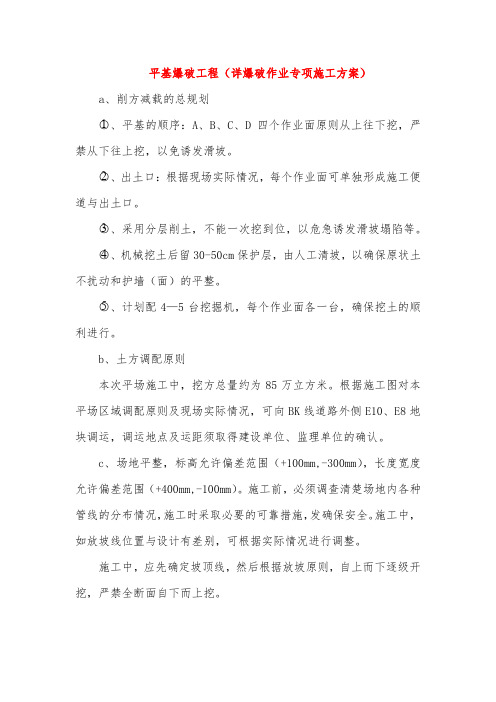 平基爆破工程（详爆破作业专项施工方案）

a、削方减载的总规划

①、平基的顺序：A、B、C、D 四个作业面原则从上往下挖，严禁从下往上挖，以免诱发滑坡。

②、出土口：根据现场实际情况，每个作业面可单独形成施工便道与出土口。

③、采用分层削土，不能一次挖到位，以危急诱发滑坡塌陷等。

④、机械挖土后留 30-50cm 保护层，由人工清坡，以确保原状土不扰动和护墙（面）的平整。

⑤、计划配 4—5 台挖掘机，每个作业面各一台，确保挖土的顺利进行。

b、土方调配原则

本次平场施工中，挖方总量约为 85 万立方米。根据施工图对本平场区域调配原则及现场实际情况，可向 BK 线道路外侧 E10、E8 地块调运，调运地点及运距须取得建设单位、监理单位的确认。

c、场地平整，标高允许偏差范围（+100mm,-300mm），长度宽度允许偏差范围（+400mm,-100mm）。施工前，必须调查清楚场地内各种管线的分布情况,施工时采取必要的可靠措施,发确保安全。施工中，如放坡线位置与设计有差别，可根据实际情况进行调整。

施工中，应先确定坡顶线，然后根据放坡原则，自上而下逐级开挖，严禁全断面自下而上挖。